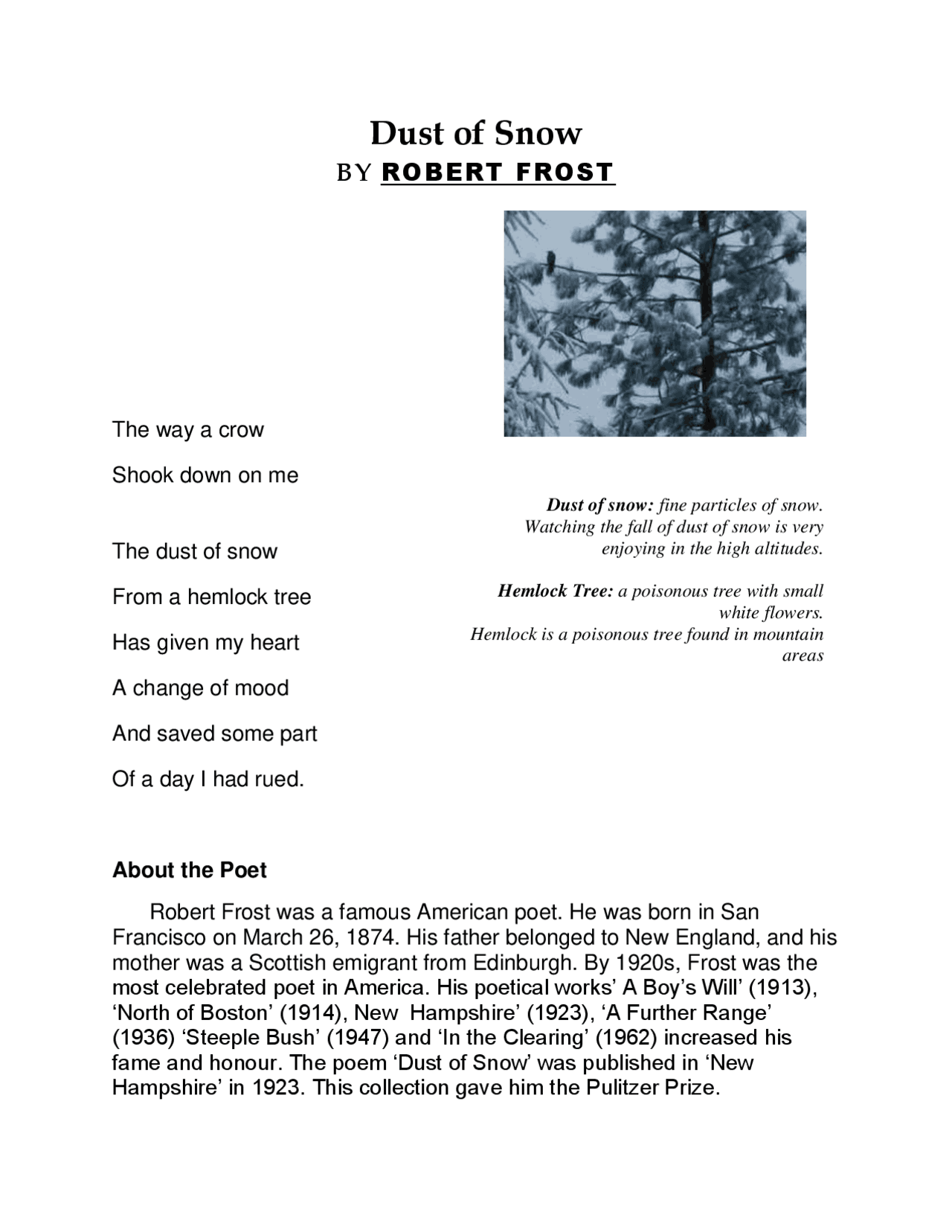 Dust of Snow
BY ROBERT FROST

The way a crow

Shook down on me

The dust of snow

From a hemlock tree

Has given my heart

A change of mood

And saved some part

Of a day I had rued.

Dust of snow: fine particles of snow. Watching the fall of dust of snow is very enjoying in the high altitudes.

Hemlock Tree: a poisonous tree with small white flowers. Hemlock is a poisonous tree found in mountain areas

About the Poet

Robert Frost was a famous American poet. He was born in San Francisco on March 26, 1874. His father belonged to New England, and his mother was a Scottish emigrant from Edinburgh. By 1920s, Frost was the most celebrated poet in America. His poetical works' A Boy's Will' (1913), 'North of Boston' (1914), New Hampshire' (1923), 'A Further Range' (1936) 'Steeple Bush' (1947) and 'In the Clearing' (1962) increased his fame and honour. The poem 'Dust of Snow' was published in 'New Hampshire' in 1923. This collection gave him the Pulitzer Prize.